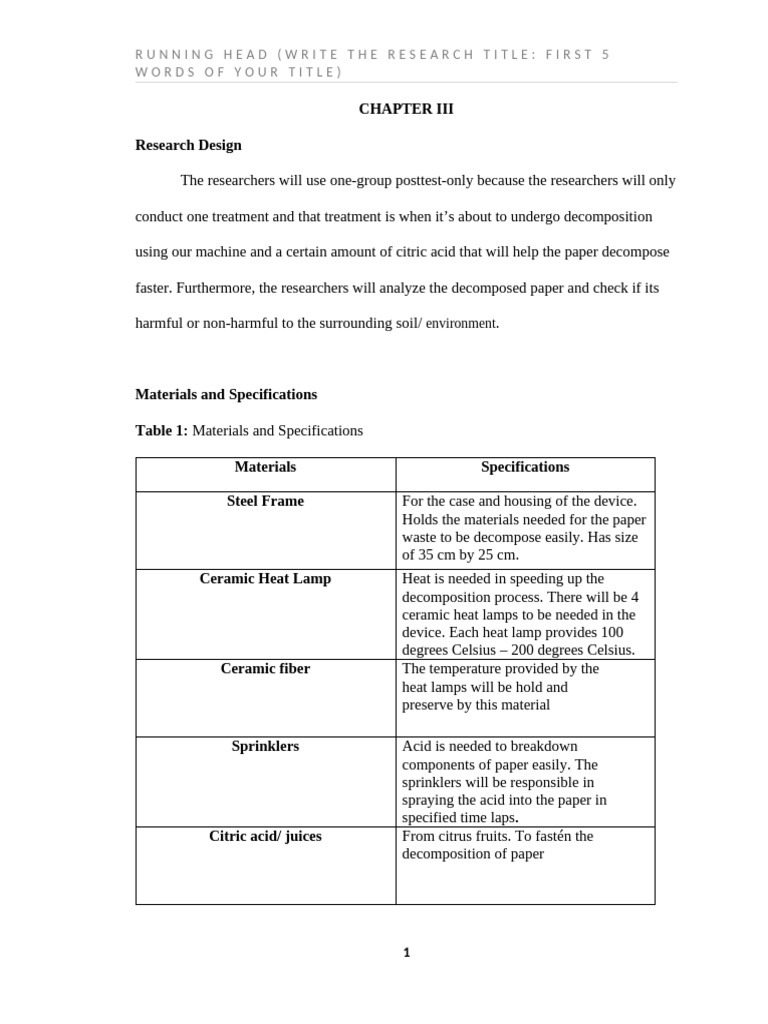 RUNNING HEAD (WRITE THE RESEARCH TITLE: FIRST 5 WORDS OF YOUR TITLE)

CHAPTER III

Research Design

The researchers will use one-group posttest-only because the researchers will only conduct one treatment and that treatment is when it's about to undergo decomposition using our machine and a certain amount of citric acid that will help the paper decompose faster. Furthermore, the researchers will analyze the decomposed paper and check if its harmful or non-harmful to the surrounding soil/ environment.

Materials and Specifications

Table 1: Materials and Specifications

| Materials | Specifications |
|---|---|
| Steel Frame | For the case and housing of the device. Holds the materials needed for the paper waste to be decompose easily. Has size of 35 cm by 25 cm. |
| Ceramic Heat Lamp | Heat is needed in speeding up the decomposition process. There will be 4 ceramic heat lamps to be needed in the device. Each heat lamp provides 100 degrees Celsius – 200 degrees Celsius. |
| Ceramic fiber | The temperature provided by the heat lamps will be hold and preserve by this material |
| Sprinklers | Acid is needed to breakdown components of paper easily. The sprinklers will be responsible in spraying the acid into the paper in specified time laps. |
| Citric acid/ juices | From citrus fruits. To fastén the decomposition of paper |

1